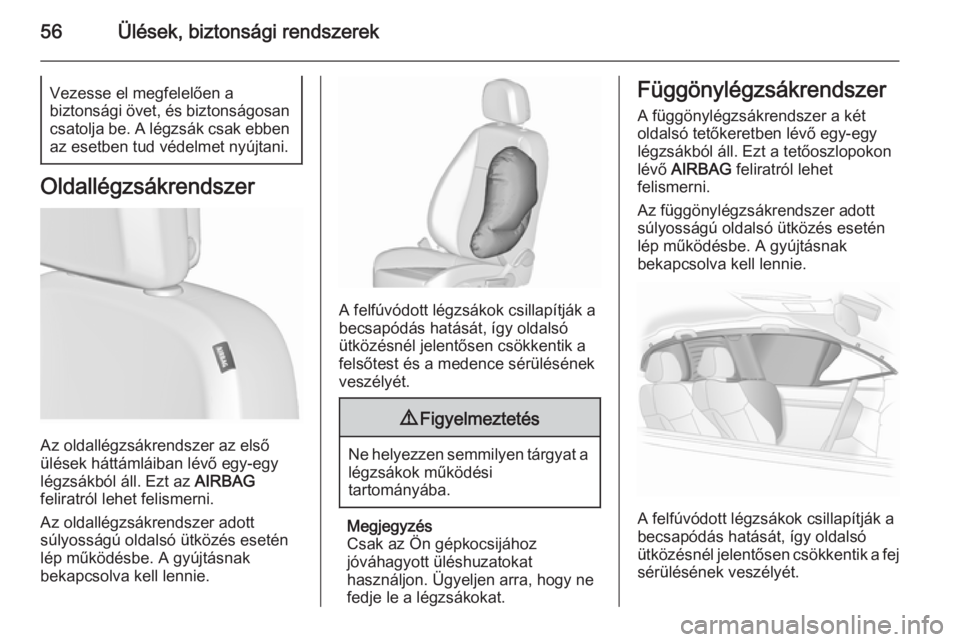 56 Ülések, biztonsági rendszerek

Vezesse el megfelelően a biztonsági övet, és biztonságosan csatolja be. A légzsák csak ebben az esetben tud védelmet nyújtani.

Oldallégzsákrendszer

AIRBAG

Az oldallégzsákrendszer az első ülések háttámláiban lévő egy-egy légzsákból áll. Ezt az AIRBAG feliratról lehet felismerni.

Az oldallégzsákrendszer adott súlyosságú oldalsó ütközés esetén lép működésbe. A gyújtásnak bekapcsolva kell lennie.

A felfúvódott légzsákok csillapítják a becsapódás hatását, így oldalsó ütközésnél jelentősen csökkentik a felsőtest és a medence sérülésének veszélyét.

⚠ Figyelmeztetés

Ne helyezzen semmilyen tárgyat a légzsákok működési tartományába.

Megjegyzés
Csak az Ön gépkocsijához jóváhagyott üléshuzatokat használjon. Ügyeljen arra, hogy ne fedje le a légzsákokat.

Függönylégzsákrendszer

A függönylégzsákrendszer a két oldalsó tetőkeretben lévő egy-egy légzsákból áll. Ezt a tetőoszlopokon lévő AIRBAG feliratról lehet felismerni.

Az függönylégzsákrendszer adott súlyosságú oldalsó ütközés esetén lép működésbe. A gyújtásnak bekapcsolva kell lennie.

A felfúvódott légzsákok csillapítják a becsapódás hatását, így oldalsó ütközésnél jelentősen csökkentik a fej sérülésének veszélyét.

carmanualsonline.info